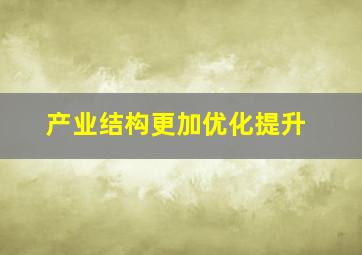 产业结构更加优化提升